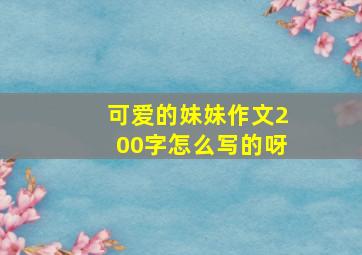 可爱的妹妹作文200字怎么写的呀